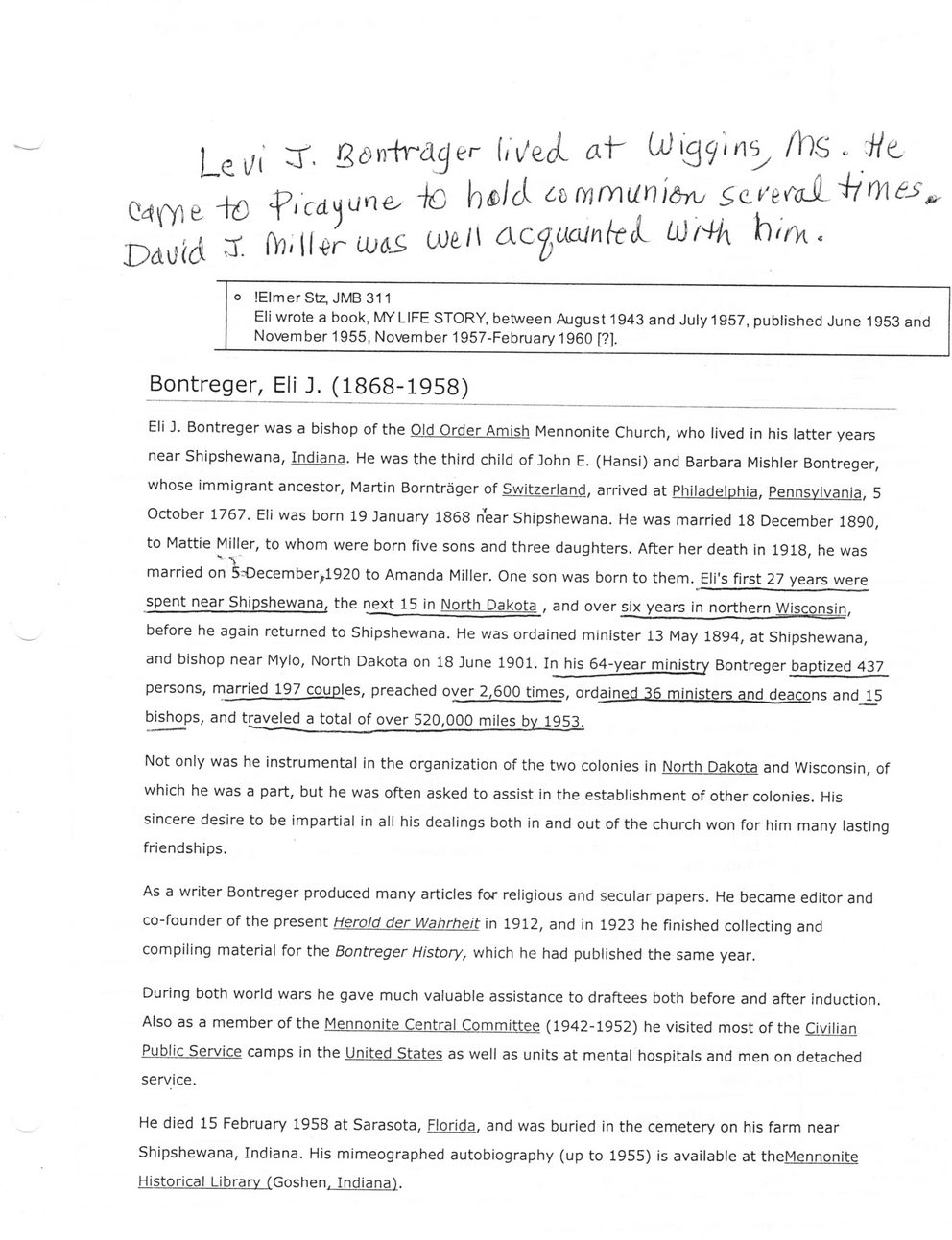 Levi J. Bontrager lived at Wiggins, Ms. He came to Picayune to hold communion several times. David J. Miller was well acquainted with him.

o !Elmer Stz, JMB 311
Eli wrote a book, MY LIFE STORY, between August 1943 and July 1957, published June 1953 and November 1955, November 1957-February 1960 [?].

Bontreger, Eli J. (1868-1958)

Eli J. Bontreger was a bishop of the Old Order Amish Mennonite Church, who lived in his latter years near Shipshewana, Indiana. He was the third child of John E. (Hansi) and Barbara Mishler Bontreger, whose immigrant ancestor, Martin Bornträger of Switzerland, arrived at Philadelphia, Pennsylvania, 5 October 1767. Eli was born 19 January 1868 near Shipshewana. He was married 18 December 1890, to Mattie Miller, to whom were born five sons and three daughters. After her death in 1918, he was married on 5 December, 1920 to Amanda Miller. One son was born to them. Eli's first 27 years were spent near Shipshewana, the next 15 in North Dakota , and over six years in northern Wisconsin, before he again returned to Shipshewana. He was ordained minister 13 May 1894, at Shipshewana, and bishop near Mylo, North Dakota on 18 June 1901. In his 64-year ministry Bontreger baptized 437 persons, married 197 couples, preached over 2,600 times, ordained 36 ministers and deacons and 15 bishops, and traveled a total of over 520,000 miles by 1953.

Not only was he instrumental in the organization of the two colonies in North Dakota and Wisconsin, of which he was a part, but he was often asked to assist in the establishment of other colonies. His sincere desire to be impartial in all his dealings both in and out of the church won for him many lasting friendships.

As a writer Bontreger produced many articles for religious and secular papers. He became editor and co-founder of the present Herold der Wahrheit in 1912, and in 1923 he finished collecting and compiling material for the Bontreger History, which he had published the same year.

During both world wars he gave much valuable assistance to draftees both before and after induction. Also as a member of the Mennonite Central Committee (1942-1952) he visited most of the Civilian Public Service camps in the United States as well as units at mental hospitals and men on detached service.

He died 15 February 1958 at Sarasota, Florida, and was buried in the cemetery on his farm near Shipshewana, Indiana. His mimeographed autobiography (up to 1955) is available at theMennonite Historical Library (Goshen, Indiana).